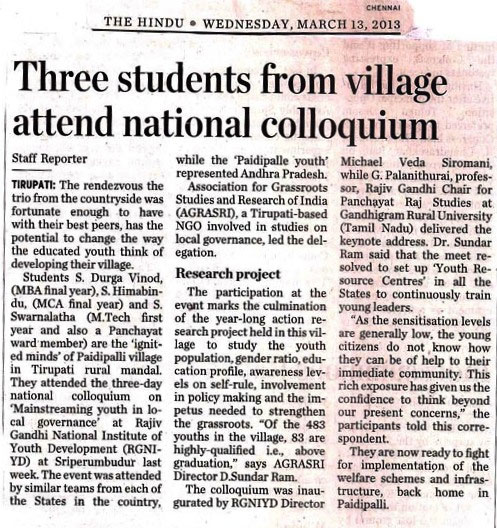 CHENNAI

THE HINDU • WEDNESDAY, MARCH 13, 2013

Three students from village attend national colloquium

Staff Reporter

TIRUPATI: The rendezvous the trio from the countryside was fortunate enough to have with their best peers, has the potential to change the way the educated youth think of developing their village.

Students S. Durga Vinod, (MBA final year), S. Himabindu, (MCA final year) and S. Swarnalatha (M.Tech first year and also a Panchayat ward member) are the 'ignited minds' of Paidipalli village in Tirupati rural mandal. They attended the three-day national colloquium on 'Mainstreaming youth in local governance' at Rajiv Gandhi National Institute of Youth Development (RGNIYD) at Sriperumbudur last week. The event was attended by similar teams from each of the States in the country, while the 'Paidipalle youth' represented Andhra Pradesh.

Association for Grassroots Studies and Research of India (AGRASRI), a Tirupati-based NGO involved in studies on local governance, led the delegation.

Research project

The participation at the event marks the culmination of the year-long action research project held in this village to study the youth population, gender ratio, education profile, awareness levels on self-rule, involvement in policy making and the impetus needed to strengthen the grassroots. "Of the 483 youths in the village, 83 are highly-qualified i.e., above graduation," says AGRASRI Director D.Sundar Ram.

The colloquium was inaugurated by RGNIYD Director Michael Veda Siromani, while G. Palanithurai, professor, Rajiv Gandhi Chair for Panchayat Raj Studies at Gandhigram Rural University (Tamil Nadu) delivered the keynote address. Dr. Sundar Ram said that the meet resolved to set up 'Youth Resource Centres' in all the States to continuously train young leaders.

"As the sensitisation levels are generally low, the young citizens do not know how they can be of help to their immediate community. This rich exposure has given us the confidence to think beyond our present concerns," the participants told this correspondent.

They are now ready to fight for implementation of the welfare schemes and infrastructure, back home in Paidipalli.